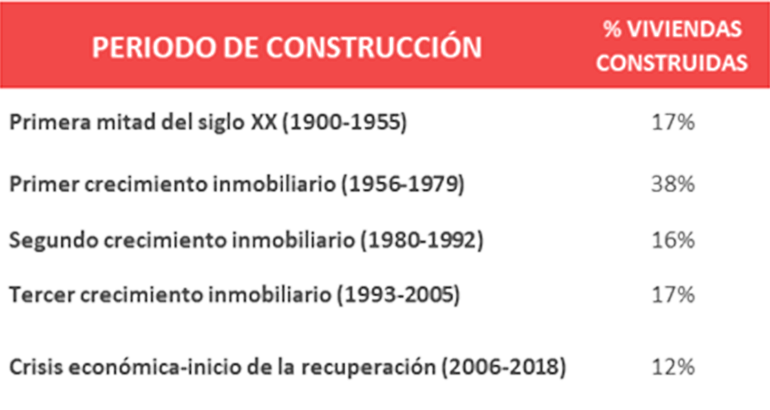 | PERIODO DE CONSTRUCCIÓN | % VIVIENDAS CONSTRUIDAS |
|---|---|
| Primera mitad del siglo XX (1900-1955) | 17% |
| Primer crecimiento inmobiliario (1956-1979) | 38% |
| Segundo crecimiento inmobiliario (1980-1992) | 16% |
| Tercer crecimiento inmobiliario (1993-2005) | 17% |
| Crisis económica-inicio de la recuperación (2006-2018) | 12% |